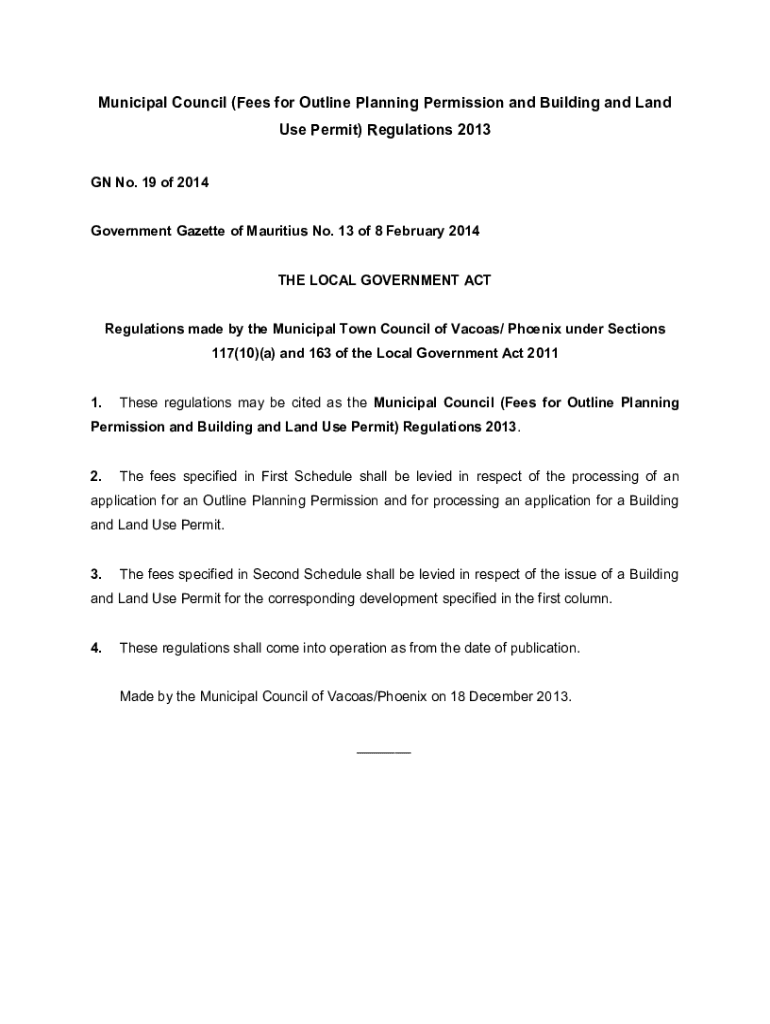 Municipal Council (Fees for Outline Planning Permission and Building and Land Use Permit) Regulations 2013

GN No. 19 of 2014

Government Gazette of Mauritius No. 13 of 8 February 2014

THE LOCAL GOVERNMENT ACT

Regulations made by the Municipal Town Council of Vacoas/ Phoenix under Sections 117(10)(a) and 163 of the Local Government Act 2011

1. These regulations may be cited as the Municipal Council (Fees for Outline Planning Permission and Building and Land Use Permit) Regulations 2013.

2. The fees specified in First Schedule shall be levied in respect of the processing of an application for an Outline Planning Permission and for processing an application for a Building and Land Use Permit.

3. The fees specified in Second Schedule shall be levied in respect of the issue of a Building and Land Use Permit for the corresponding development specified in the first column.

4. These regulations shall come into operation as from the date of publication.

Made by the Municipal Council of Vacoas/Phoenix on 18 December 2013.

_______